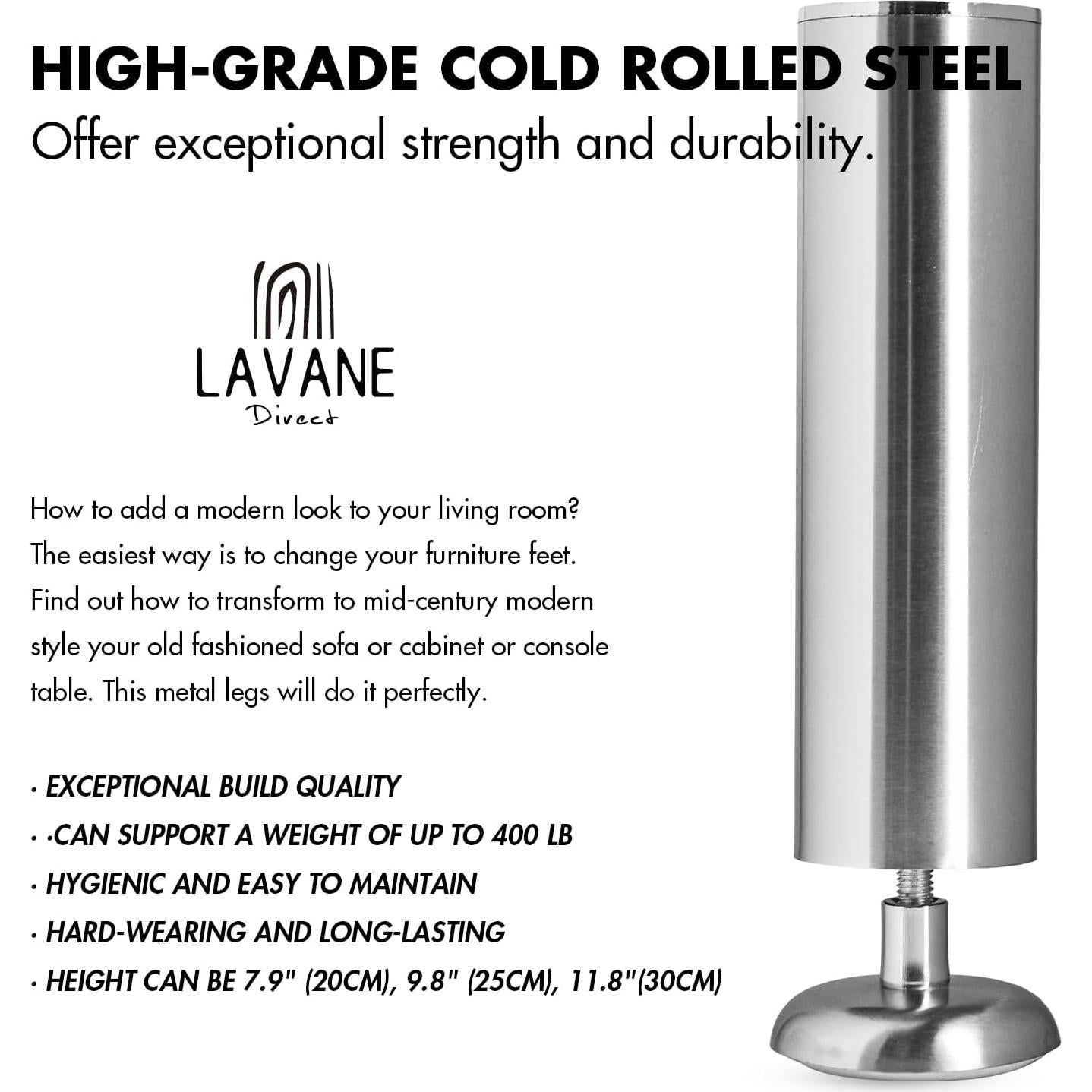 HIGH-GRADE COLD ROLLED STEEL

Offer exceptional strength and durability.

LAVANE
Direct

How to add a modern look to your living room? The easiest way is to change your furniture feet. Find out how to transform to mid-century modern style your old fashioned sofa or cabinet or console table. This metal legs will do it perfectly.

· EXCEPTIONAL BUILD QUALITY
· ·CAN SUPPORT A WEIGHT OF UP TO 400 LB
· HYGIENIC AND EASY TO MAINTAIN
· HARD-WEARING AND LONG-LASTING
· HEIGHT CAN BE 7.9" (20CM), 9.8" (25CM), 11.8"(30CM)